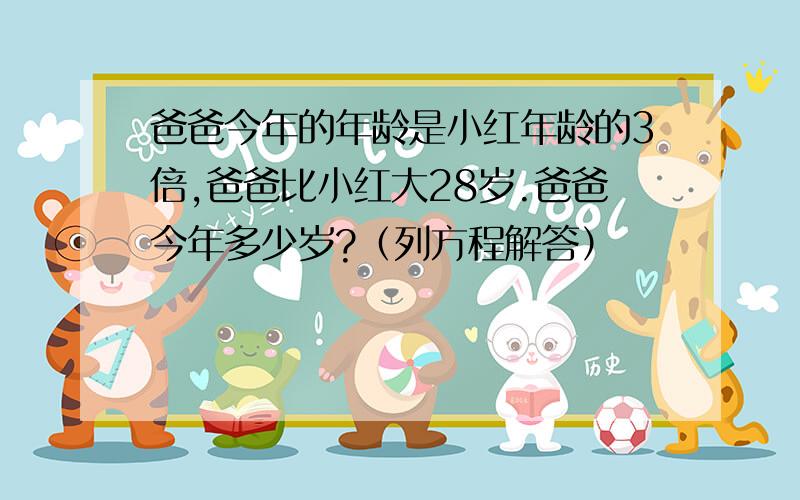 爸爸今年的年龄是小红年龄的3倍,爸爸比小红大28岁.爸爸今年多少岁?（列方程解答）

School

历史